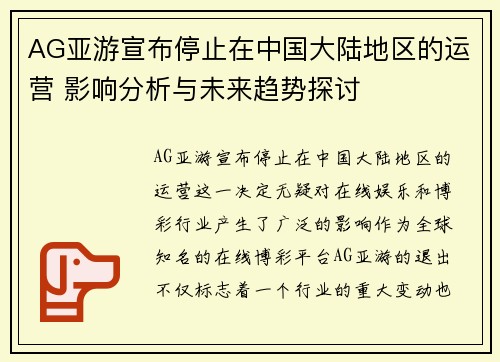 AG亚游宣布停止在中国大陆地区的运营 影响分析与未来趋势探讨

AG亚游宣布停止在中国大陆地区的运营这一决定无疑对在线娱乐和博彩行业产生了广泛的影响作为全球知名的在线博彩平台AG亚游的退出不仅标志着一个行业的重大变动也